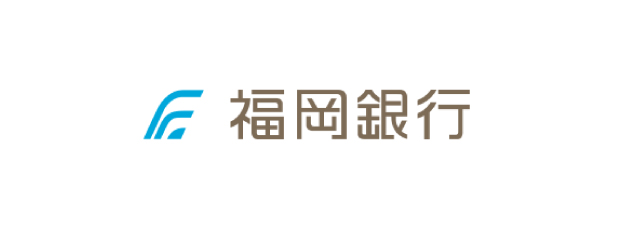 福岡銀行